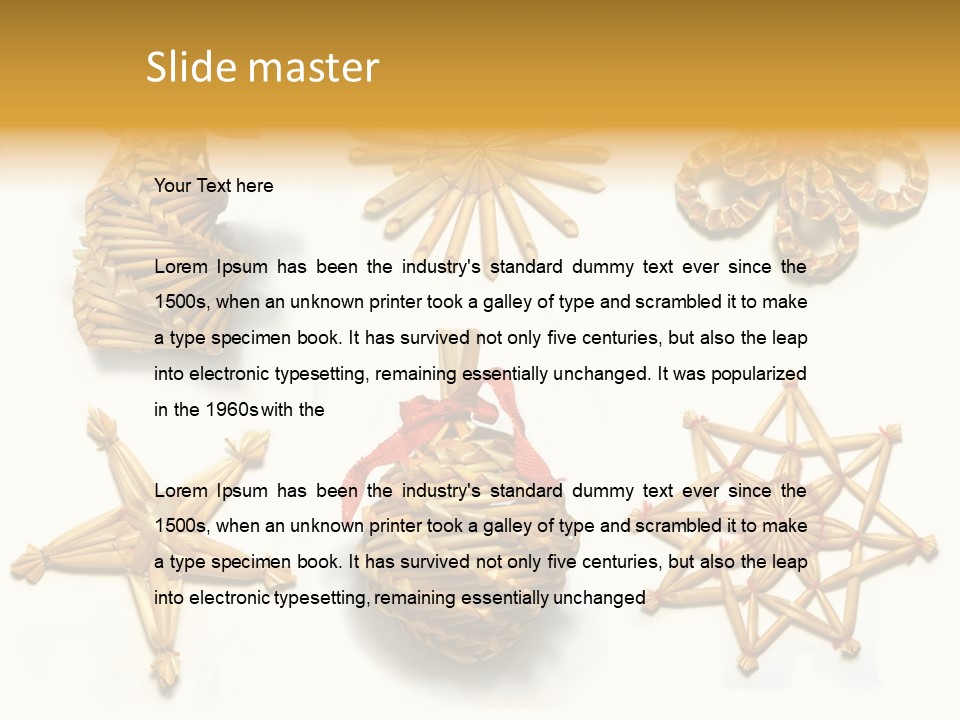 Slide master

Your Text here

Lorem Ipsum has been the industry's standard dummy text ever since the 1500s, when an unknown printer took a galley of type and scrambled it to make a type specimen book. It has survived not only five centuries, but also the leap into electronic typesetting, remaining essentially unchanged. It was popularized in the 1960s with the

Lorem Ipsum has been the industry's standard dummy text ever since the 1500s, when an unknown printer took a galley of type and scrambled it to make a type specimen book. It has survived not only five centuries, but also the leap into electronic typesetting, remaining essentially unchanged